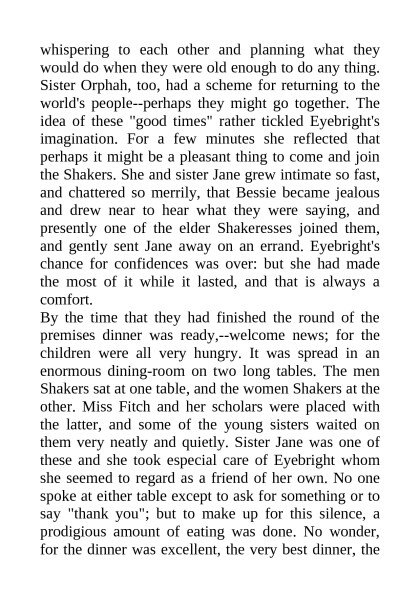 whispering to each other and planning what they would do when they were old enough to do any thing. Sister Orphah, too, had a scheme for returning to the world's people--perhaps they might go together. The idea of these "good times" rather tickled Eyebright's imagination. For a few minutes she reflected that perhaps it might be a pleasant thing to come and join the Shakers. She and sister Jane grew intimate so fast, and chattered so merrily, that Bessie became jealous and drew near to hear what they were saying, and presently one of the elder Shakeresses joined them, and gently sent Jane away on an errand. Eyebright's chance for confidences was over: but she had made the most of it while it lasted, and that is always a comfort.
By the time that they had finished the round of the premises dinner was ready,--welcome news; for the children were all very hungry. It was spread in an enormous dining-room on two long tables. The men Shakers sat at one table, and the women Shakers at the other. Miss Fitch and her scholars were placed with the latter, and some of the young sisters waited on them very neatly and quietly. Sister Jane was one of these and she took especial care of Eyebright whom she seemed to regard as a friend of her own. No one spoke at either table except to ask for something or to say "thank you"; but to make up for this silence, a prodigious amount of eating was done. No wonder, for the dinner was excellent, the very best dinner, the